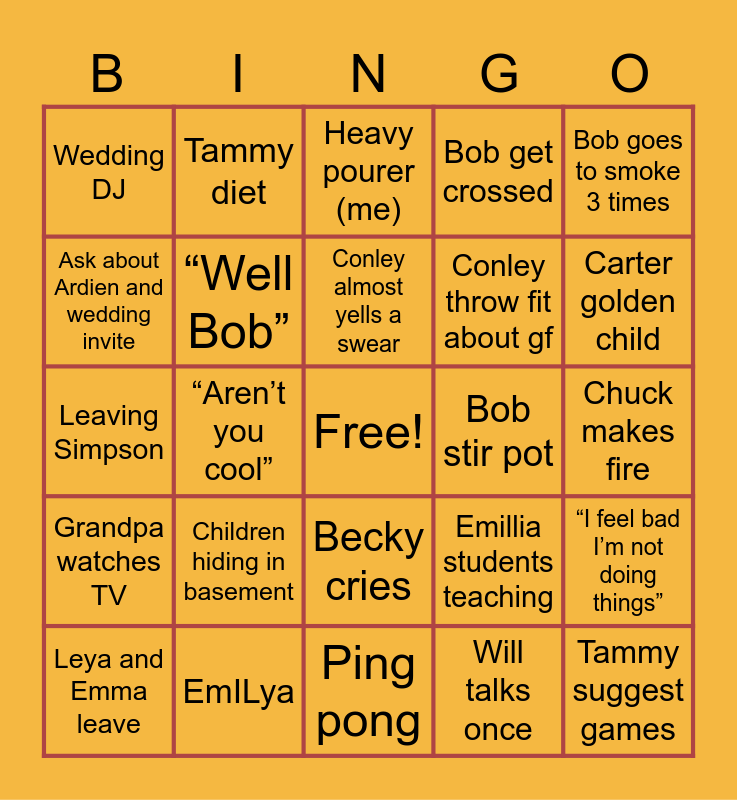 | B | I | N | G | O |
|---|---|---|---|---|
| Wedding DJ | Tammy diet | Heavy pourer (me) | Bob get crossed | Bob goes to smoke 3 times |
| Ask about Ardien and wedding invite | "Well Bob" | Conley almost yells a swear | Conley throw fit about gf | Carter golden child |
| Leaving Simpson | "Aren't you cool" | Free! | Bob stir pot | Chuck makes fire |
| Grandpa watches TV | Children hiding in basement | Becky cries | Emillia students teaching | "I feel bad I'm not doing things" |
| Leya and Emma leave | EmILya | Ping pong | Will talks once | Tammy suggest games |